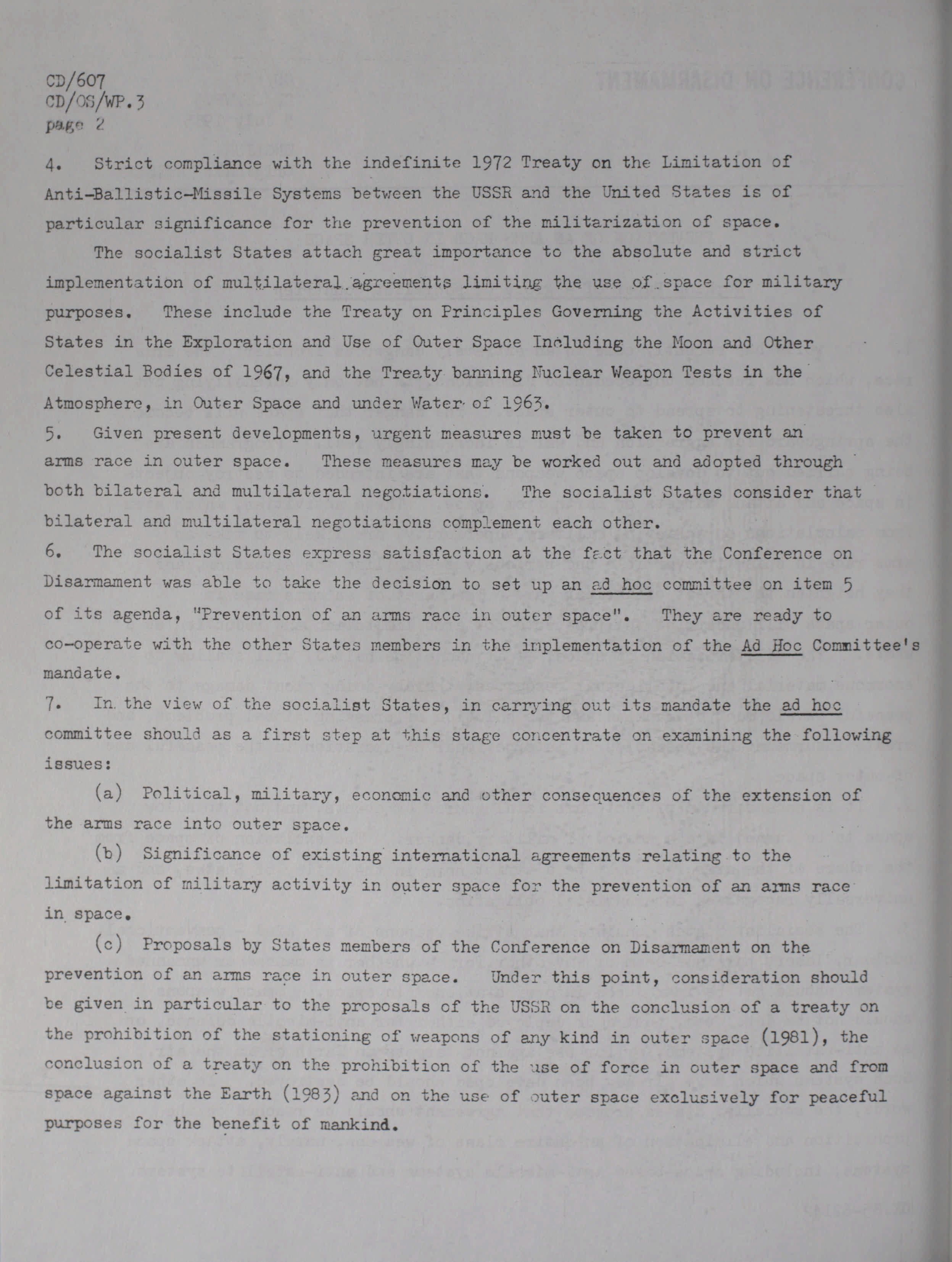 CD/607
CD/OS/WP.3
page 2

4. Strict compliance with the indefinite 1972 Treaty on the Limitation of Anti-Ballistic-Missile Systems between the USSR and the United States is of particular significance for the prevention of the militarization of space.

The socialist States attach great importance to the absolute and strict implementation of multilateral agreements limiting the use of space for military purposes. These include the Treaty on Principles Governing the Activities of States in the Exploration and Use of Outer Space Including the Moon and Other Celestial Bodies of 1967, and the Treaty banning Nuclear Weapon Tests in the Atmosphere, in Outer Space and under Water of 1963.

5. Given present developments, urgent measures must be taken to prevent an arms race in outer space. These measures may be worked out and adopted through both bilateral and multilateral negotiations. The socialist States consider that bilateral and multilateral negotiations complement each other.

6. The socialist States express satisfaction at the fact that the Conference on Disarmament was able to take the decision to set up an ad hoc committee on item 5 of its agenda, "Prevention of an arms race in outer space". They are ready to co-operate with the other States members in the implementation of the Ad Hoc Committee's mandate.

7. In the view of the socialist States, in carrying out its mandate the ad hoc committee should as a first step at this stage concentrate on examining the following issues:

(a) Political, military, economic and other consequences of the extension of the arms race into outer space.

(b) Significance of existing international agreements relating to the limitation of military activity in outer space for the prevention of an arms race in space.

(c) Proposals by States members of the Conference on Disarmament on the prevention of an arms race in outer space. Under this point, consideration should be given in particular to the proposals of the USSR on the conclusion of a treaty on the prohibition of the stationing of weapons of any kind in outer space (1981), the conclusion of a treaty on the prohibition of the use of force in outer space and from space against the Earth (1983) and on the use of outer space exclusively for peaceful purposes for the benefit of mankind.